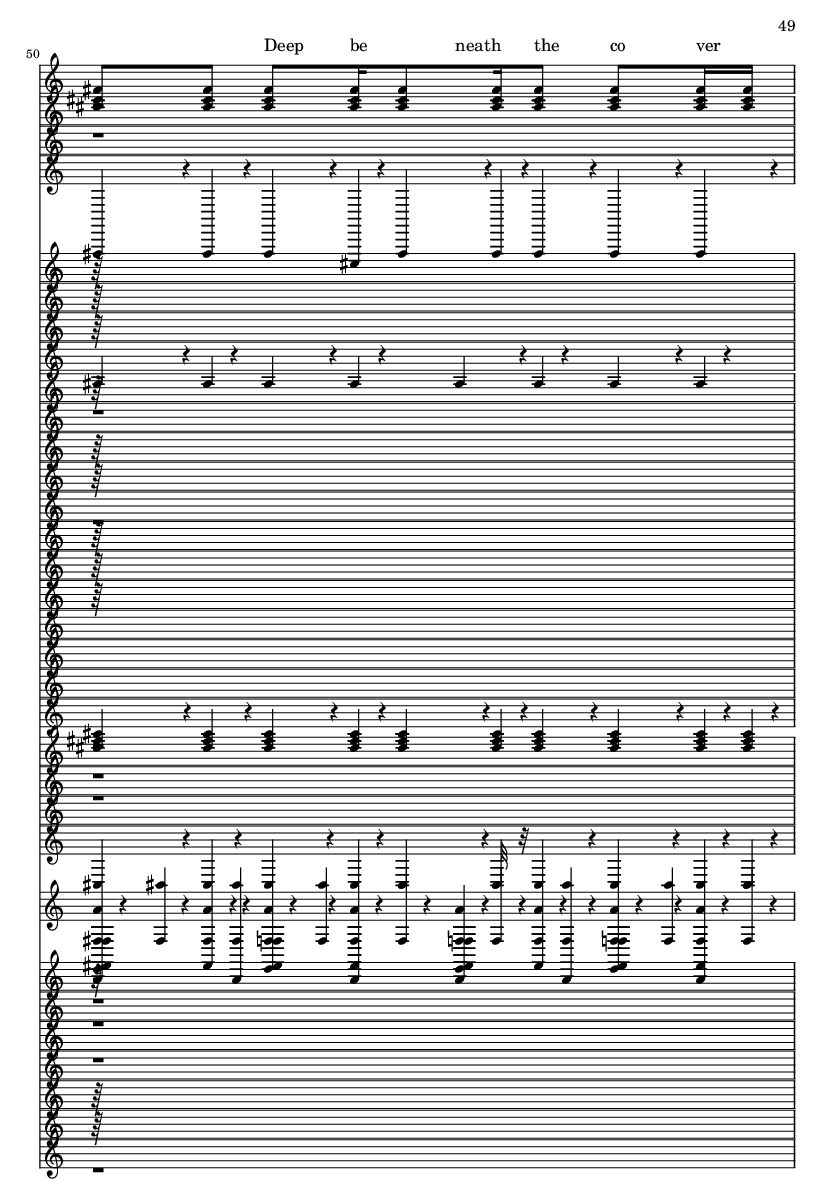 49

50

Deep be neath the co ver